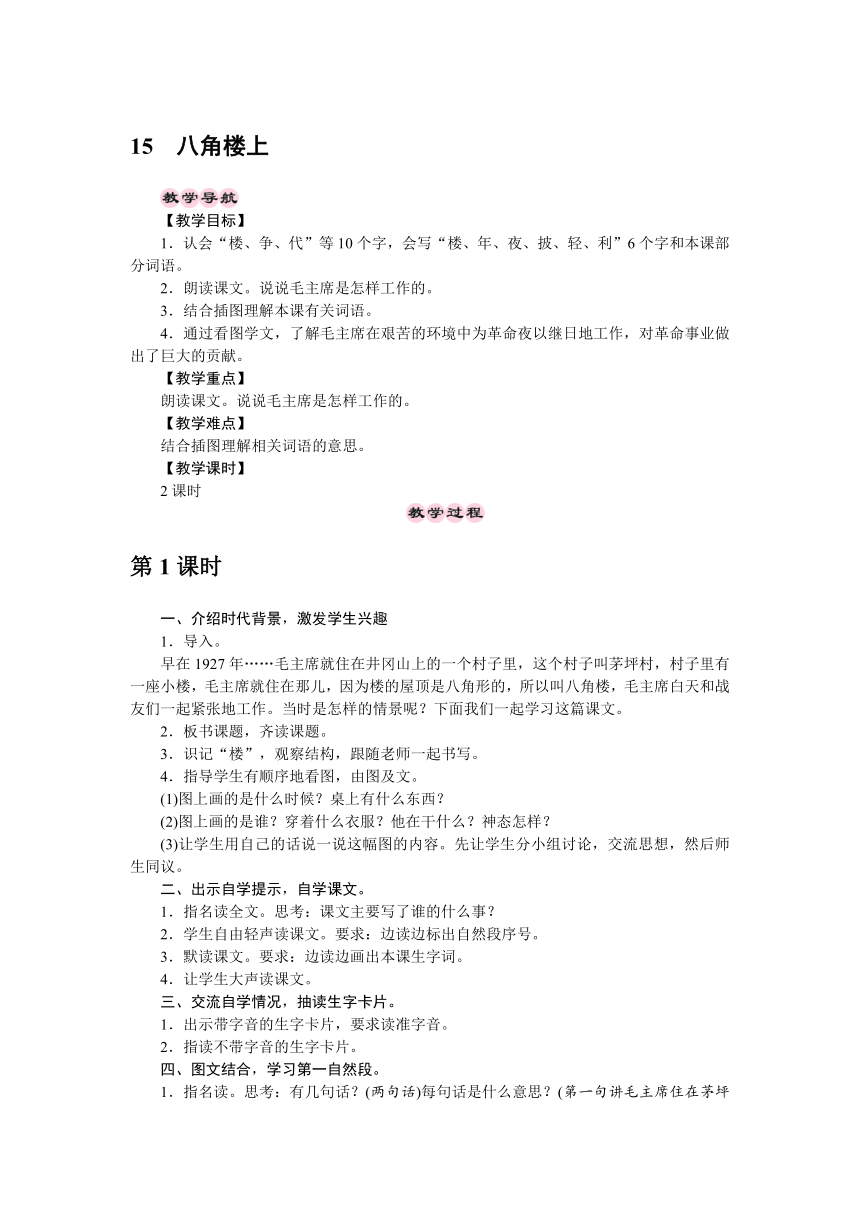 15　八角楼上

教学导航

【教学目标】

1．认会“楼、争、代”等10个字，会写“楼、年、夜、披、轻、利”6个字和本课部分词语。

2．朗读课文。说说毛主席是怎样工作的。

3．结合插图理解本课有关词语。

4．通过看图学文，了解毛主席在艰苦的环境中为革命夜以继日地工作，对革命事业做出了巨大的贡献。

【教学重点】

朗读课文。说说毛主席是怎样工作的。

【教学难点】

结合插图理解相关词语的意思。

【教学课时】

2课时

教学过程

第1课时

一、介绍时代背景，激发学生兴趣

1．导入。

早在1927年……毛主席就住在井冈山上的一个村子里，这个村子叫茅坪村，村子里有一座小楼，毛主席就住在那儿，因为楼的屋顶是八角形的，所以叫八角楼，毛主席白天和战友们一起紧张地工作。当时是怎样的情景呢？下面我们一起学习这篇课文。

2．板书课题，齐读课题。

3．识记“楼”，观察结构，跟随老师一起书写。

4．指导学生有顺序地看图，由图及文。

(1)图上画的是什么时候？桌上有什么东西？

(2)图上画的是谁？穿着什么衣服？他在干什么？神态怎样？

(3)让学生用自己的话说一说这幅图的内容。先让学生分小组讨论，交流思想，然后师生同议。

二、出示自学提示，自学课文。

1．指名读全文。思考：课文主要写了谁的什么事？

2．学生自由轻声读课文。要求：边读边标出自然段序号。

3．默读课文。要求：边读边画出本课生字词。

4．让学生大声读课文。

三、交流自学情况，抽读生字卡片。

1．出示带字音的生字卡片，要求读准字音。

2．指读不带字音的生字卡片。

四、图文结合，学习第一自然段。

1．指名读。思考：有几句话？(两句话)每句话是什么意思？(第一句讲毛主席住在茅坪